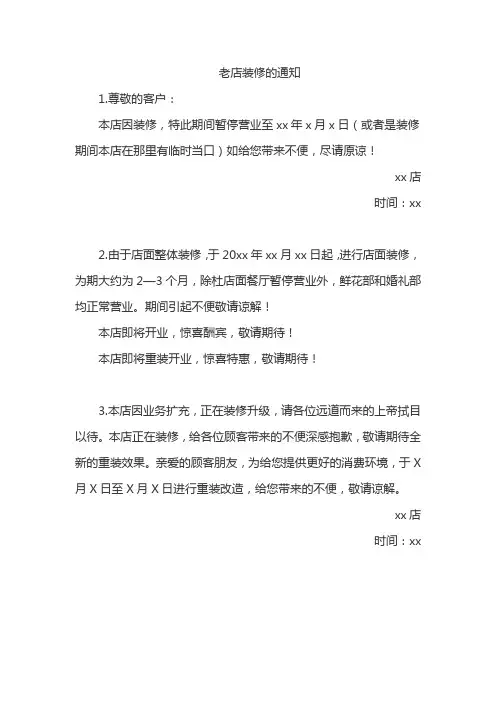 老店装修的通知

1.尊敬的客户：

本店因装修，特此期间暂停营业至 xx 年 x 月 x 日（或者是装修期间本店在那里有临时当口）如给您带来不便，尽请原谅！

xx 店

时间：xx

2.由于店面整体装修，于 20xx 年 xx 月 xx 日起，进行店面装修，为期大约为 2—3 个月，除杜店面餐厅暂停营业外，鲜花部和婚礼部均正常营业。期间引起不便敬请谅解！

本店即将开业，惊喜酬宾，敬请期待！

本店即将重装开业，惊喜特惠，敬请期待！

3.本店因业务扩充，正在装修升级，请各位远道而来的上帝拭目以待。本店正在装修，给各位顾客带来的不便深感抱歉，敬请期待全新的重装效果。亲爱的顾客朋友，为给您提供更好的消费环境，于 X 月 X 日至 X 月 X 日进行重装改造，给您带来的不便，敬请谅解。

xx 店

时间：xx